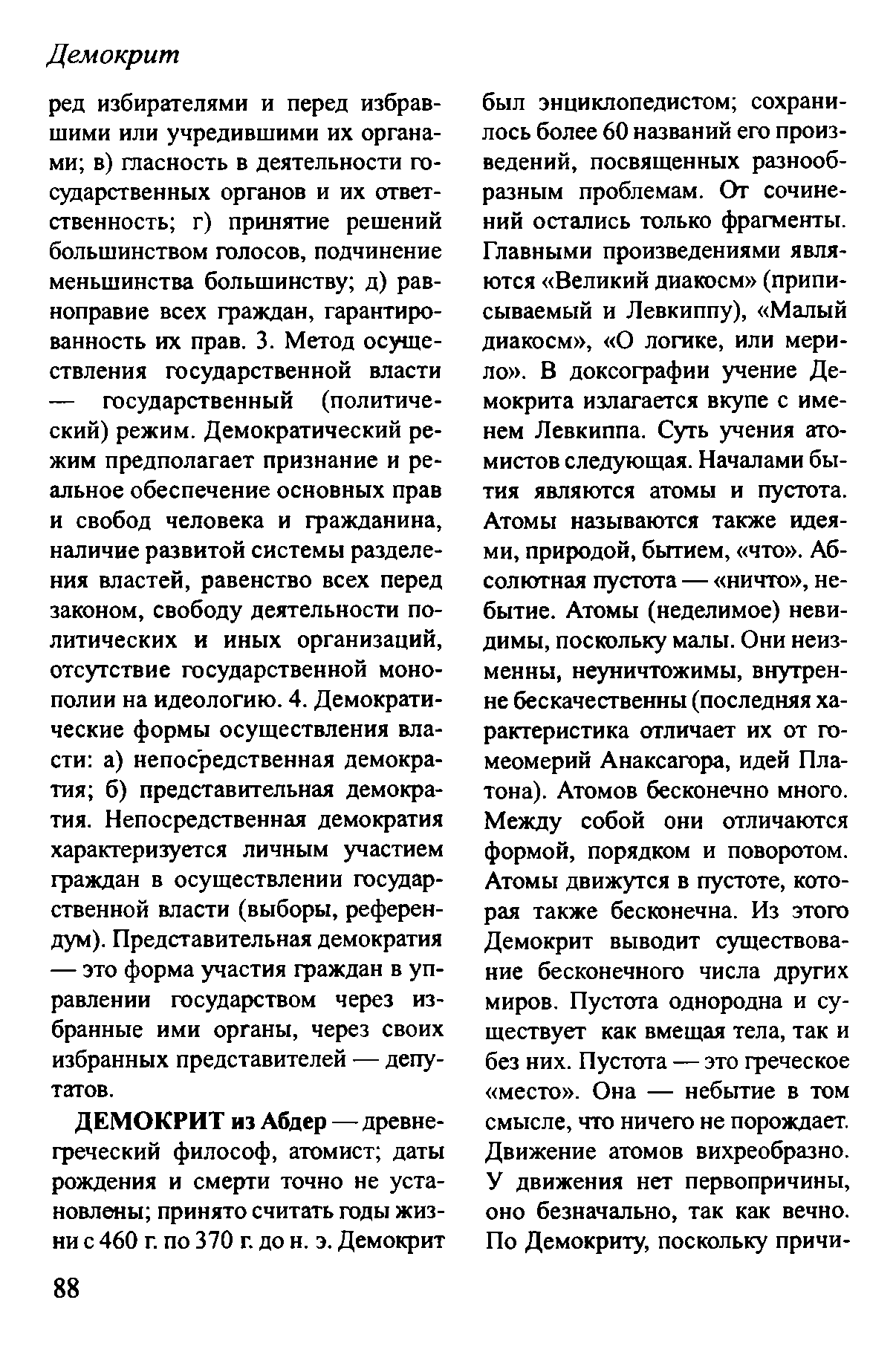 Демокрит

ред избирателями и перед избравшими или учредившими их органами; в) гласность в деятельности государственных органов и их ответственность; г) принятие решений большинством голосов, подчинение меньшинства большинству; д) равноправие всех граждан, гарантированность их прав. 3. Метод осуществления государственной власти — государственный (политический) режим. Демократический режим предполагает признание и реальное обеспечение основных прав и свобод человека и гражданина, наличие развитой системы разделения властей, равенство всех перед законом, свободу деятельности политических и иных организаций, отсутствие государственной монополии на идеологию. 4. Демократические формы осуществления власти: а) непосредственная демократия; б) представительная демократия. Непосредственная демократия характеризуется личным участием граждан в осуществлении государственной власти (выборы, референдум). Представительная демократия — это форма участия граждан в управлении государством через избранные ими органы, через своих избранных представителей — депутатов.

ДЕМОКРИТ из Абдер — древнегреческий философ, атомист; даты рождения и смерти точно не установлены; принято считать годы жизни с 460 г. по 370 г. до н. э. Демокрит был энциклопедистом; сохранилось более 60 названий его произведений, посвященных разнообразным проблемам. От сочинений остались только фрагменты. Главными произведениями являются «Великий диакосм» (приписываемый и Левкиппу), «Малый диакосм», «О логике, или мерило». В доксографии учение Демокрита излагается вкупе с именем Левкиппа. Суть учения атомистов следующая. Началами бытия являются атомы и пустота. Атомы называются также идеями, природой, бытием, «что». Абсолютная пустота — «ничто», небытие. Атомы (неделимое) невидимы, поскольку малы. Они неизменны, неуничтожимы, внутренне бескачественны (последняя характеристика отличает их от гомеомерий Анаксагора, идей Платона). Атомов бесконечно много. Между собой они отличаются формой, порядком и поворотом. Атомы движутся в пустоте, которая также бесконечна. Из этого Демокрит выводит существование бесконечного числа других миров. Пустота однородна и существует как вмещая тела, так и без них. Пустота — это греческое «место». Она — небытие в том смысле, что ничего не порождает. Движение атомов вихреобразно. У движения нет первопричины, оно безначально, так как вечно. По Демокриту, поскольку причи-

88